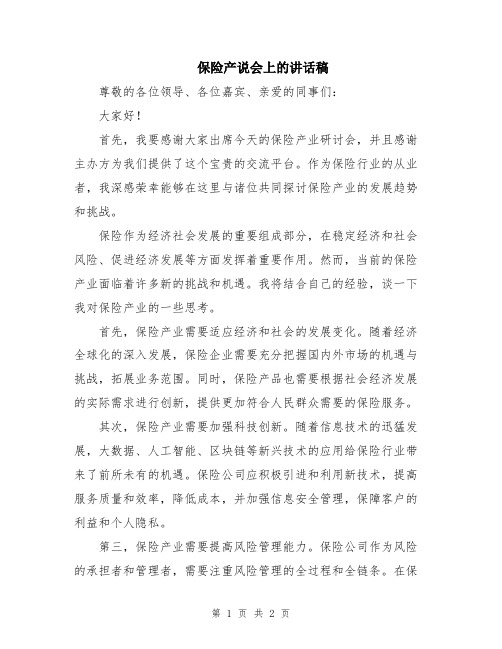 保险产说会上的讲话稿

尊敬的各位领导、各位嘉宾、亲爱的同事们：

大家好！

首先，我要感谢大家出席今天的保险产业研讨会，并且感谢主办方为我们提供了这个宝贵的交流平台。作为保险行业的从业者，我深感荣幸能够在这里与诸位共同探讨保险产业的发展趋势和挑战。

保险作为经济社会发展的重要组成部分，在稳定经济和社会风险、促进经济发展等方面发挥着重要作用。然而，当前的保险产业面临着许多新的挑战和机遇。我将结合自己的经验，谈一下我对保险产业的一些思考。

首先，保险产业需要适应经济和社会的发展变化。随着经济全球化的深入发展，保险企业需要充分把握国内外市场的机遇与挑战，拓展业务范围。同时，保险产品也需要根据社会经济发展的实际需求进行创新，提供更加符合人民群众需要的保险服务。

其次，保险产业需要加强科技创新。随着信息技术的迅猛发展，大数据、人工智能、区块链等新兴技术的应用给保险行业带来了前所未有的机遇。保险公司应积极引进和利用新技术，提高服务质量和效率，降低成本，并加强信息安全管理，保障客户的利益和个人隐私。

第三，保险产业需要提高风险管理能力。保险公司作为风险的承担者和管理者，需要注重风险管理的全过程和全链条。在保

第 1 页 共 2 页